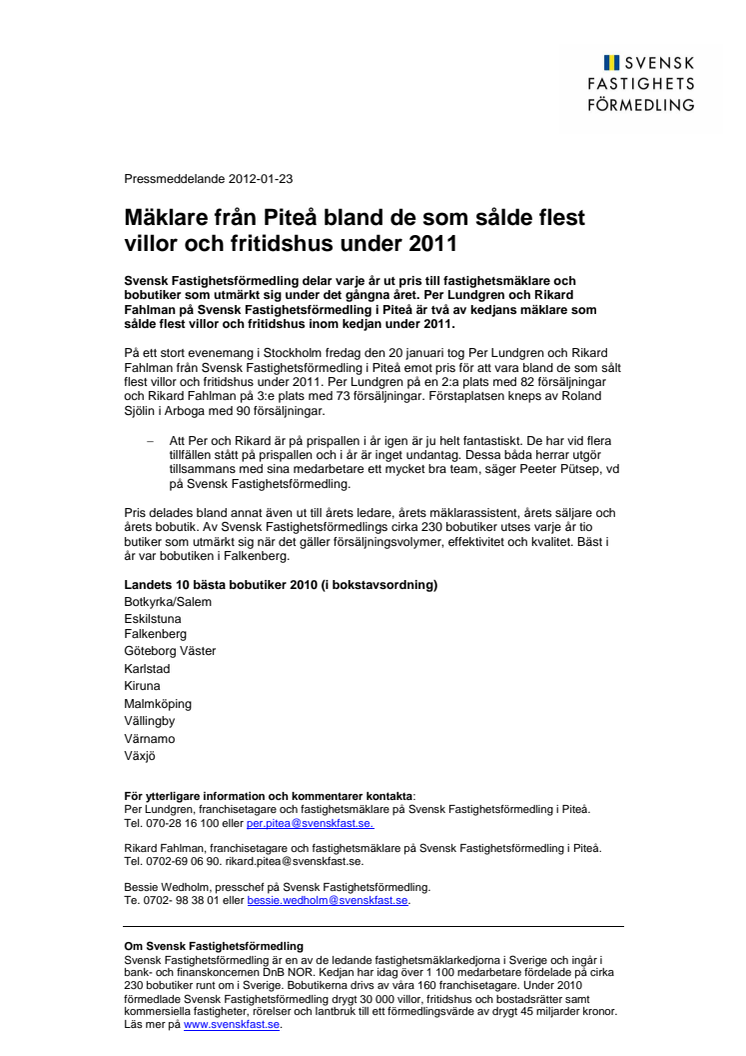 SVENSK FASTIGHETS FÖRMEDLING

Pressmeddelande 2012-01-23

Mäklare från Piteå bland de som sålde flest villor och fritidshus under 2011

Svensk Fastighetsförmedling delar varje år ut pris till fastighetsmäklare och bobutiker som utmärkt sig under det gångna året. Per Lundgren och Rikard Fahlman på Svensk Fastighetsförmedling i Piteå är två av kedjans mäklare som sålde flest villor och fritidshus inom kedjan under 2011.

På ett stort evenemang i Stockholm fredag den 20 januari tog Per Lundgren och Rikard Fahlman från Svensk Fastighetsförmedling i Piteå emot pris för att vara bland de som sålt flest villor och fritidshus under 2011. Per Lundgren på en 2:a plats med 82 försäljningar och Rikard Fahlman på 3:e plats med 73 försäljningar. Förstaplatsen kneps av Roland Sjölin i Arboga med 90 försäljningar.

– Att Per och Rikard är på prispallen i år igen är ju helt fantastiskt. De har vid flera tillfällen stått på prispallen och i år är inget undantag. Dessa båda herrar utgör tillsammans med sina medarbetare ett mycket bra team, säger Peeter Pütsep, vd på Svensk Fastighetsförmedling.

Pris delades bland annat även ut till årets ledare, årets mäklarassistent, årets säljare och årets bobutik. Av Svensk Fastighetsförmedlings cirka 230 bobutiker utses varje år tio butiker som utmärkt sig när det gäller försäljningsvolymer, effektivitet och kvalitet. Bäst i år var bobutiken i Falkenberg.

Landets 10 bästa bobutiker 2010 (i bokstavsordning)
Botkyrka/Salem
Eskilstuna
Falkenberg
Göteborg Väster
Karlstad
Kiruna
Malmköping
Vällingby
Värnamo
Växjö

För ytterligare information och kommentarer kontakta:
Per Lundgren, franchisetagare och fastighetsmäklare på Svensk Fastighetsförmedling i Piteå.
Tel. 070-28 16 100 eller per.pitea@svenskfast.se.

Rikard Fahlman, franchisetagare och fastighetsmäklare på Svensk Fastighetsförmedling i Piteå.
Tel. 0702-69 06 90. rikard.pitea@svenskfast.se.

Bessie Wedholm, presschef på Svensk Fastighetsförmedling.
Te. 0702- 98 38 01 eller bessie.wedholm@svenskfast.se.

Om Svensk Fastighetsförmedling
Svensk Fastighetsförmedling är en av de ledande fastighetsmäklarkedjorna i Sverige och ingår i bank- och finanskoncernen DnB NOR. Kedjan har idag över 1 100 medarbetare fördelade på cirka 230 bobutiker runt om i Sverige. Bobutikerna drivs av våra 160 franchisetagare. Under 2010 förmedlade Svensk Fastighetsförmedling drygt 30 000 villor, fritidshus och bostadsrätter samt kommersiella fastigheter, rörelser och lantbruk till ett förmedlingsvärde av drygt 45 miljarder kronor. Läs mer på www.svenskfast.se.